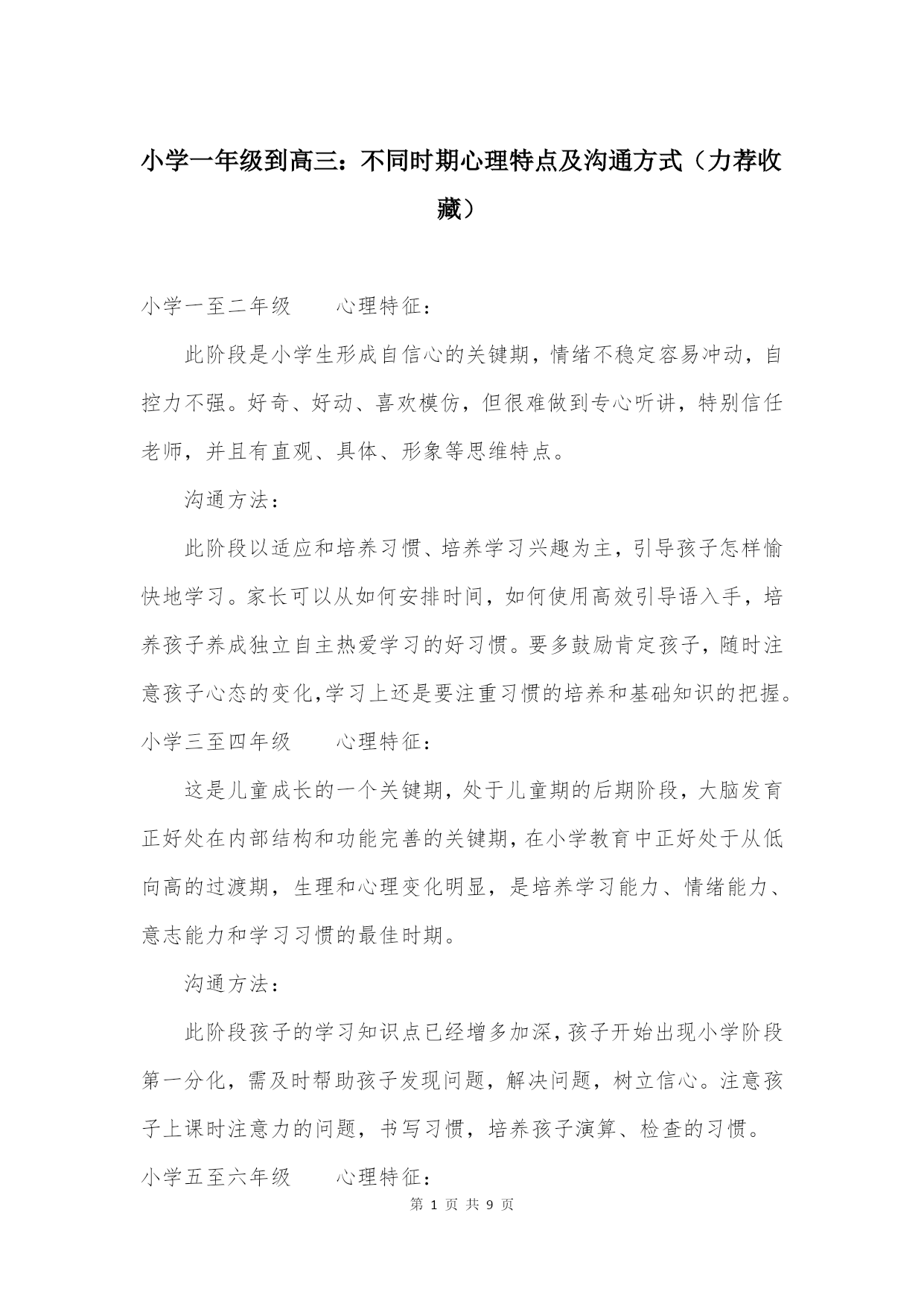 小学一年级到高三：不同时期心理特点及沟通方式（力荐收藏）

小学一至二年级　　心理特征：

此阶段是小学生形成自信心的关键期，情绪不稳定容易冲动，自控力不强。好奇、好动、喜欢模仿，但很难做到专心听讲，特别信任老师，并且有直观、具体、形象等思维特点。

沟通方法：

此阶段以适应和培养习惯、培养学习兴趣为主，引导孩子怎样愉快地学习。家长可以从如何安排时间，如何使用高效引导语入手，培养孩子养成独立自主热爱学习的好习惯。要多鼓励肯定孩子，随时注意孩子心态的变化,学习上还是要注重习惯的培养和基础知识的把握。

小学三至四年级　　心理特征：

这是儿童成长的一个关键期，处于儿童期的后期阶段，大脑发育正好处在内部结构和功能完善的关键期，在小学教育中正好处于从低向高的过渡期，生理和心理变化明显，是培养学习能力、情绪能力、意志能力和学习习惯的最佳时期。

沟通方法：

此阶段孩子的学习知识点已经增多加深，孩子开始出现小学阶段第一分化，需及时帮助孩子发现问题，解决问题，树立信心。注意孩子上课时注意力的问题，书写习惯，培养孩子演算、检查的习惯。

小学五至六年级　　心理特征：

第 1 页 共 9 页